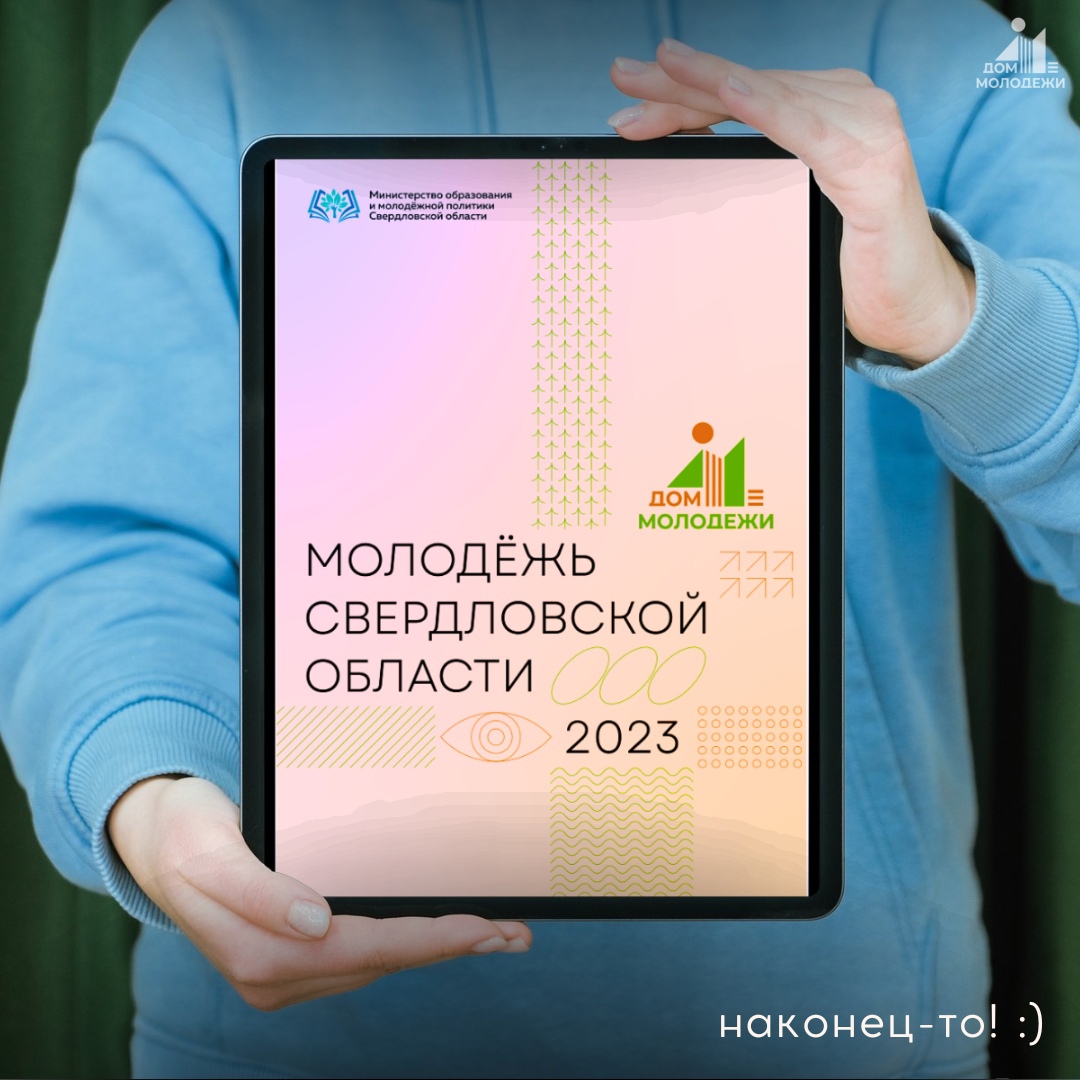 ДОМ МОЛОДЕЖИ

Министерство образования и молодёжной политики Свердловской области

ДОМ МОЛОДЕЖИ

МОЛОДЁЖЬ СВЕРДЛОВСКОЙ ОБЛАСТИ 2023

наконец-то! :)